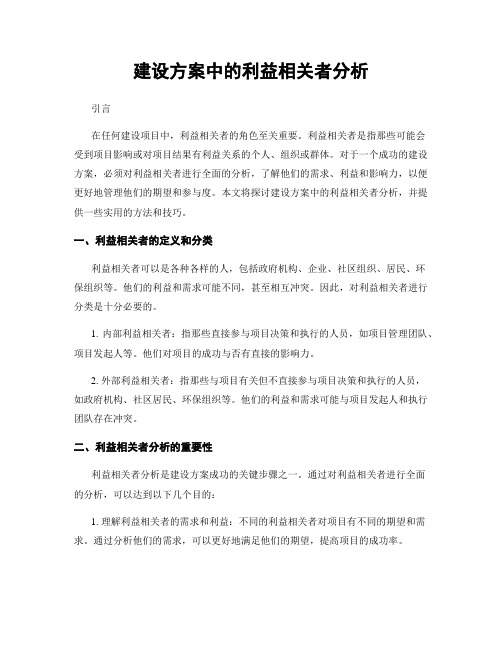 建设方案中的利益相关者分析

引言

在任何建设项目中，利益相关者的角色至关重要。利益相关者是指那些可能会受到项目影响或对项目结果有利益关系的个人、组织或群体。对于一个成功的建设方案，必须对利益相关者进行全面的分析，了解他们的需求、利益和影响力，以便更好地管理他们的期望和参与度。本文将探讨建设方案中的利益相关者分析，并提供一些实用的方法和技巧。

一、利益相关者的定义和分类

利益相关者可以是各种各样的人，包括政府机构、企业、社区组织、居民、环保组织等。他们的利益和需求可能不同，甚至相互冲突。因此，对利益相关者进行分类是十分必要的。

1. 内部利益相关者：指那些直接参与项目决策和执行的人员，如项目管理团队、项目发起人等。他们对项目的成功与否有直接的影响力。

2. 外部利益相关者：指那些与项目有关但不直接参与项目决策和执行的人员，如政府机构、社区居民、环保组织等。他们的利益和需求可能与项目发起人和执行团队存在冲突。

二、利益相关者分析的重要性

利益相关者分析是建设方案成功的关键步骤之一。通过对利益相关者进行全面的分析，可以达到以下几个目的：

1. 理解利益相关者的需求和利益：不同的利益相关者对项目有不同的期望和需求。通过分析他们的需求，可以更好地满足他们的期望，提高项目的成功率。